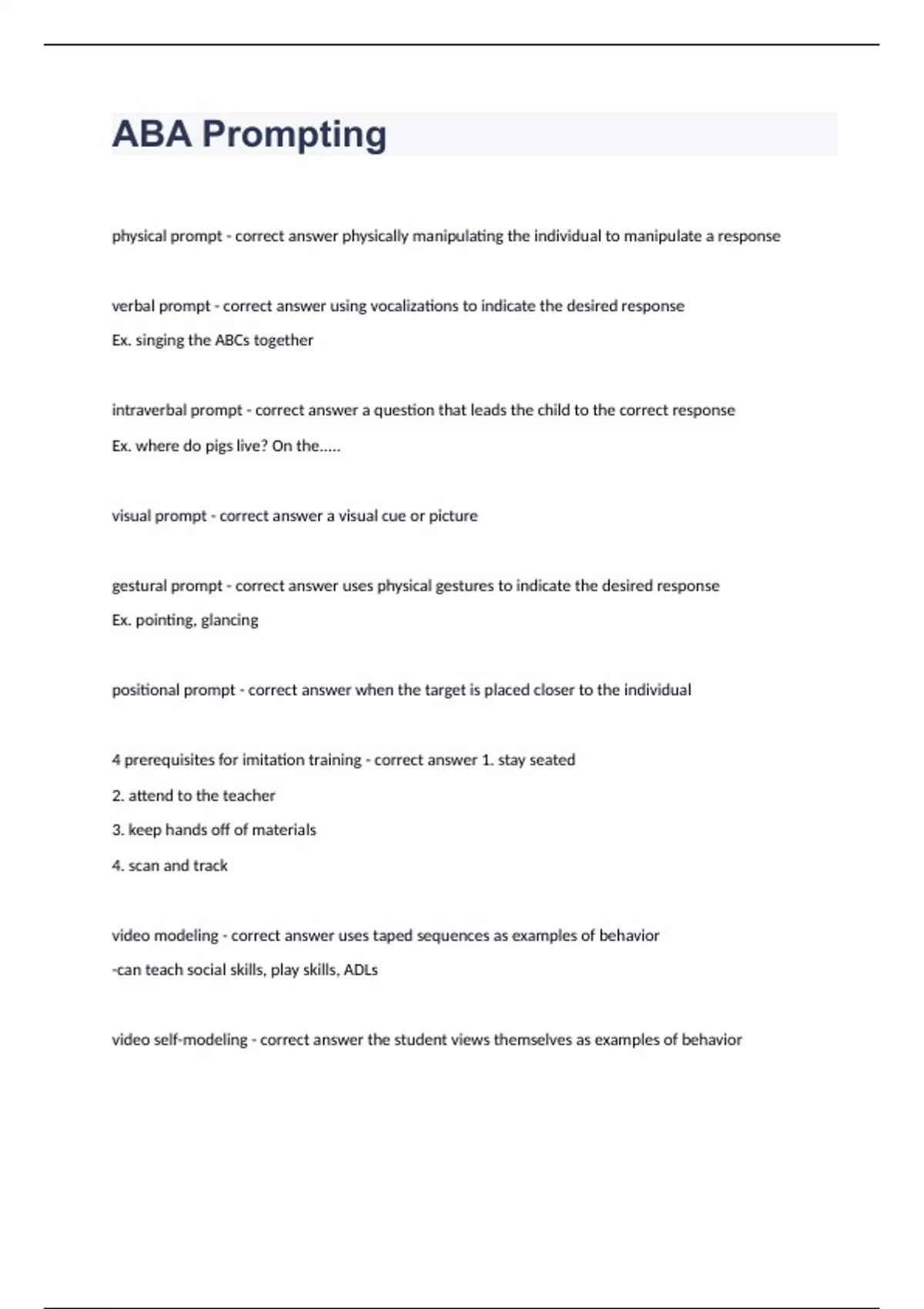 ABA Prompting

physical prompt - correct answer physically manipulating the individual to manipulate a response

verbal prompt - correct answer using vocalizations to indicate the desired response

Ex. singing the ABCs together

intraverbal prompt - correct answer a question that leads the child to the correct response

Ex. where do pigs live? On the.....

visual prompt - correct answer a visual cue or picture

gestural prompt - correct answer uses physical gestures to indicate the desired response

Ex. pointing, glancing

positional prompt - correct answer when the target is placed closer to the individual

4 prerequisites for imitation training - correct answer 1. stay seated

2. attend to the teacher

3. keep hands off of materials

4. scan and track

video modeling - correct answer uses taped sequences as examples of behavior

-can teach social skills, play skills, ADLs

video self-modeling - correct answer the student views themselves as examples of behavior